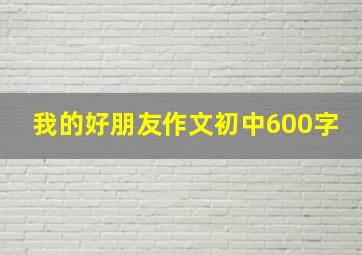 我的好朋友作文初中600字